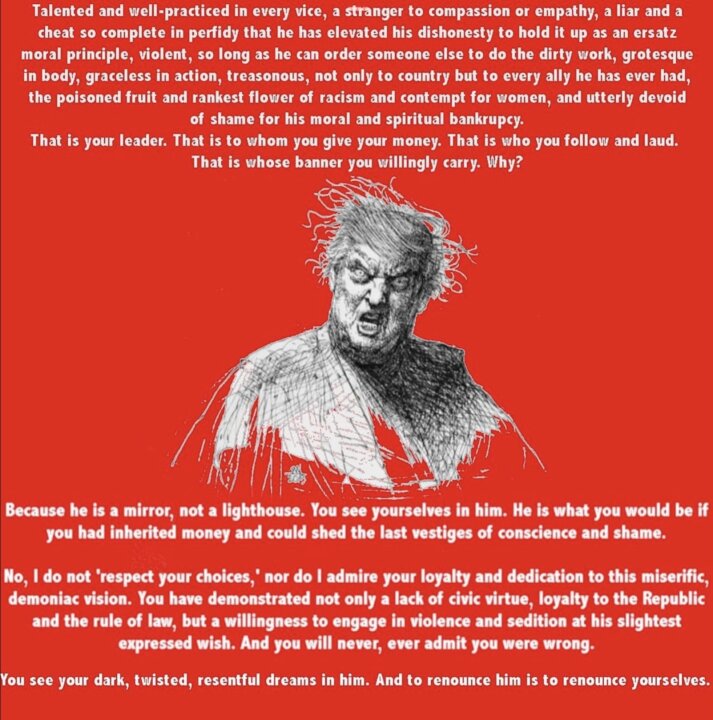 Talented and well-practiced in every vice, a stranger to compassion or empathy, a liar and a cheat so complete in perfidy that he has elevated his dishonesty to hold it up as an ersatz moral principle, violent, so long as he can order someone else to do the dirty work, grotesque in body, graceless in action, treasonous, not only to country but to every ally he has ever had, the poisoned fruit and rankest flower of racism and contempt for women, and utterly devoid of shame for his moral and spiritual bankrupcy.
That is your leader. That is to whom you give your money. That is who you follow and laud. That is whose banner you willingly carry. Why?

Because he is a mirror, not a lighthouse. You see yourselves in him. He is what you would be if you had inherited money and could shed the last vestiges of conscience and shame.

No, I do not 'respect your choices,' nor do I admire your loyalty and dedication to this miserific, demoniac vision. You have demonstrated not only a lack of civic virtue, loyalty to the Republic and the rule of law, but a willingness to engage in violence and sedition at his slightest expressed wish. And you will never, ever admit you were wrong.

You see your dark, twisted, resentful dreams in him. And to renounce him is to renounce yourselves.